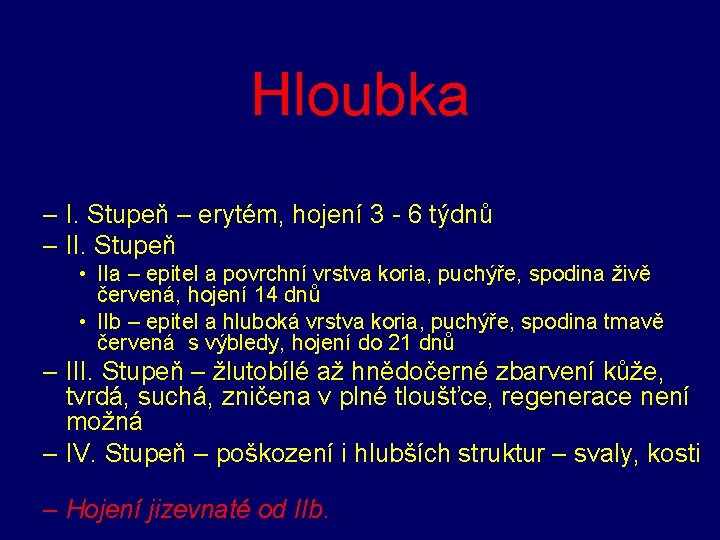 Hloubka

– I. Stupeň – erytém, hojení 3 - 6 týdnů
– II. Stupeň
• IIa – epitel a povrchní vrstva koria, puchýře, spodina živě červená, hojení 14 dnů
• IIb – epitel a hluboká vrstva koria, puchýře, spodina tmavě červená s výbledy, hojení do 21 dnů
– III. Stupeň – žlutobílé až hnědočerné zbarvení kůže, tvrdá, suchá, zničena v plné tloušťce, regenerace není možná
– IV. Stupeň – poškození i hlubších struktur – svaly, kosti

– Hojení jizevnaté od IIb.